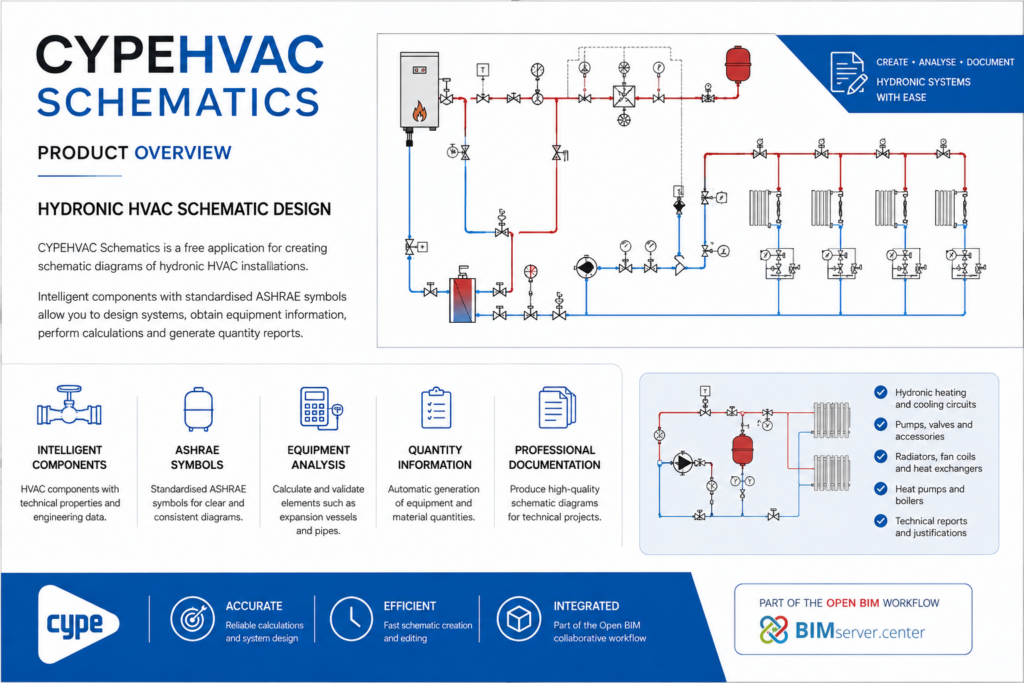 CYPEHVAC SCHEMATICS

PRODUCT OVERVIEW

HYDRONIC HVAC SCHEMATIC DESIGN

CYPEHVAC Schematics is a free application for creating schematic diagrams of hydronic HVAC installations.

Intelligent components with standardised ASHRAE symbols allow you to design systems, obtain equipment information, perform calculations and generate quantity reports.

CREATE • ANALYSE • DOCUMENT
HYDRONIC SYSTEMS WITH EASE

INTELLIGENT COMPONENTS
HVAC components with technical properties and engineering data.

ASHRAE SYMBOLS
Standardised ASHRAE symbols for clear and consistent diagrams.

EQUIPMENT ANALYSIS
Calculate and validate elements such as expansion vessels and pipes.

QUANTITY INFORMATION
Automatic generation of equipment and material quantities.

PROFESSIONAL DOCUMENTATION
Produce high-quality schematic diagrams for technical projects.

Hydronic heating and cooling circuits
Pumps, valves and accessories
Radiators, fan coils and heat exchangers
Heat pumps and boilers
Technical reports and justifications

cype

ACCURATE
Reliable calculations and system design

EFFICIENT
Fast schematic creation and editing

INTEGRATED
Part of the Open BIM collaborative workflow

PART OF THE OPEN BIM WORKFLOW
BIMserver.center